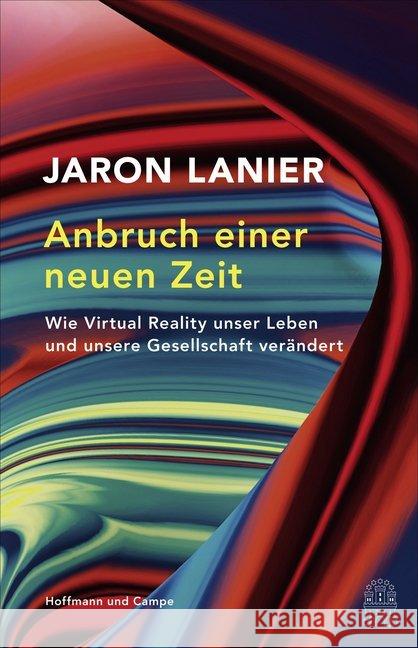 JARON LANIER

Anbruch einer neuen Zeit

Wie Virtual Reality unser Leben und unsere Gesellschaft verändert

Hoffmann und Campe